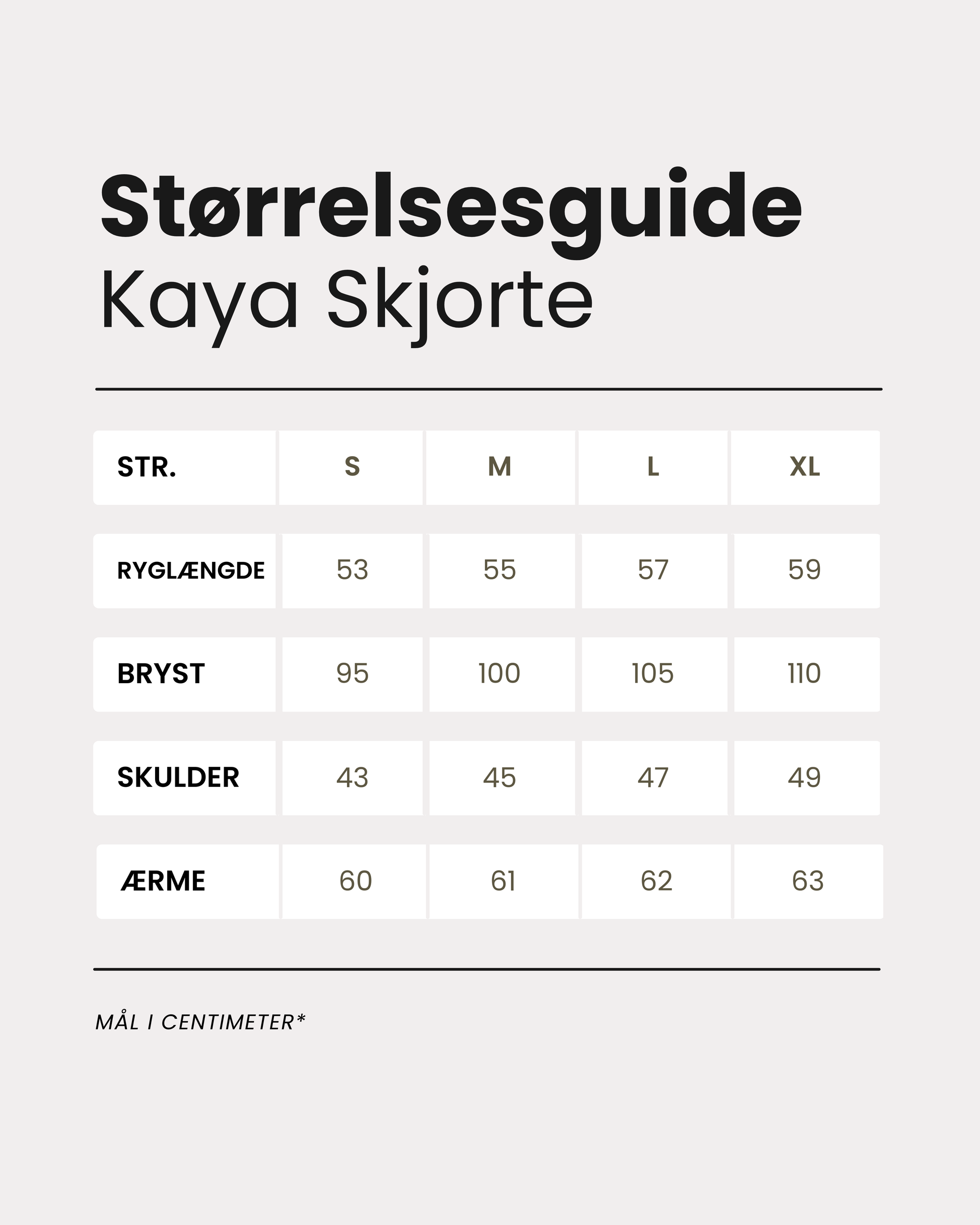 Størrelsesguide
Kaya Skjorte

| STR. | S | M | L | XL |
|---|---|---|---|---|
| RYGLÆNGDE | 53 | 55 | 57 | 59 |
| BRYST | 95 | 100 | 105 | 110 |
| SKULDER | 43 | 45 | 47 | 49 |
| ÆRME | 60 | 61 | 62 | 63 |

MÅL I CENTIMETER*